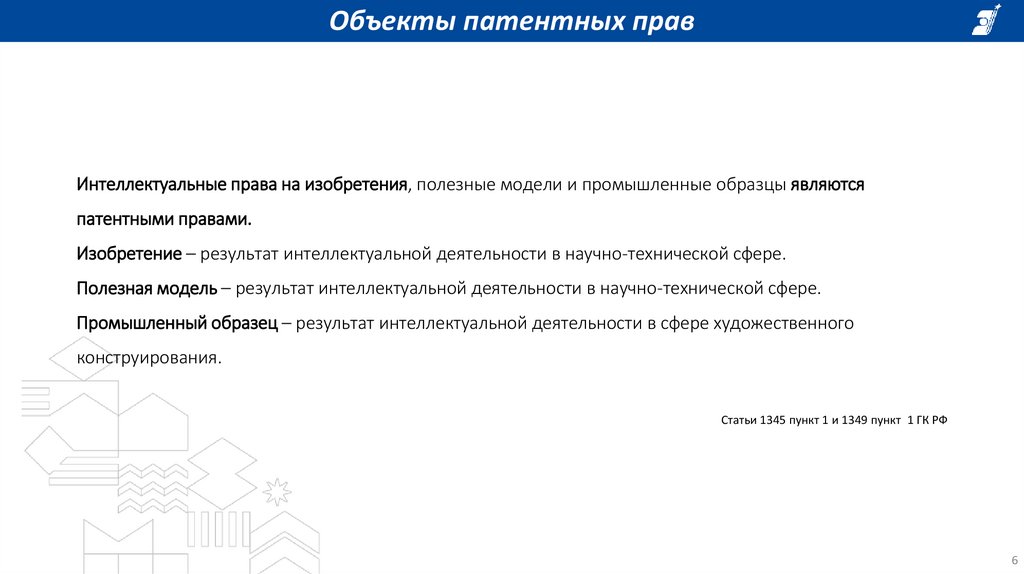 Объекты патентных прав

Интеллектуальные права на изобретения, полезные модели и промышленные образцы являются патентными правами.

Изобретение – результат интеллектуальной деятельности в научно-технической сфере.

Полезная модель – результат интеллектуальной деятельности в научно-технической сфере.

Промышленный образец – результат интеллектуальной деятельности в сфере художественного конструирования.

Статьи 1345 пункт 1 и 1349 пункт 1 ГК РФ

6